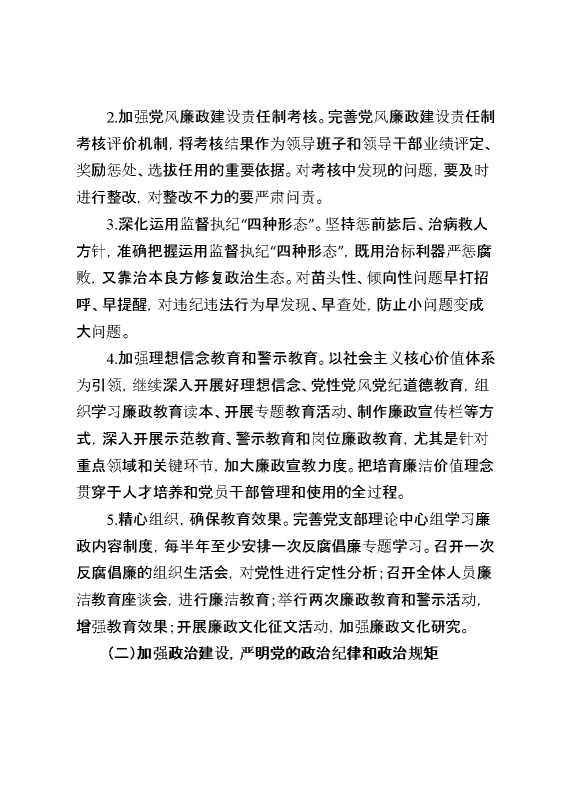 2.加强党风廉政建设责任制考核。完善党风廉政建设责任制考核评价机制，将考核结果作为领导班子和领导干部业绩评定、奖励惩处、选拔任用的重要依据。对考核中发现的问题，要及时进行整改，对整改不力的要严肃问责。

3.深化运用监督执纪“四种形态”。坚持惩前毖后、治病救人方针，准确把握运用监督执纪“四种形态”，既用治标利器严惩腐败，又靠治本良方修复政治生态。对苗头性、倾向性问题早打招呼、早提醒，对违纪违法行为早发现、早查处，防止小问题变成大问题。

4.加强理想信念教育和警示教育。以社会主义核心价值体系为引领，继续深入开展好理想信念、党性党风党纪道德教育，组织学习廉政教育读本、开展专题教育活动、制作廉政宣传栏等方式，深入开展示范教育、警示教育和岗位廉政教育，尤其是针对重点领域和关键环节，加大廉政宣教力度。把培育廉洁价值理念贯穿于人才培养和党员干部管理和使用的全过程。

5.精心组织，确保教育效果。完善党支部理论中心组学习廉政内容制度，每半年至少安排一次反腐倡廉专题学习。召开一次反腐倡廉的组织生活会，对党性进行定性分析；召开全体人员廉洁教育座谈会，进行廉洁教育；举行两次廉政教育和警示活动，增强教育效果；开展廉政文化征文活动，加强廉政文化研究。

（二）加强政治建设，严明党的政治纪律和政治规矩